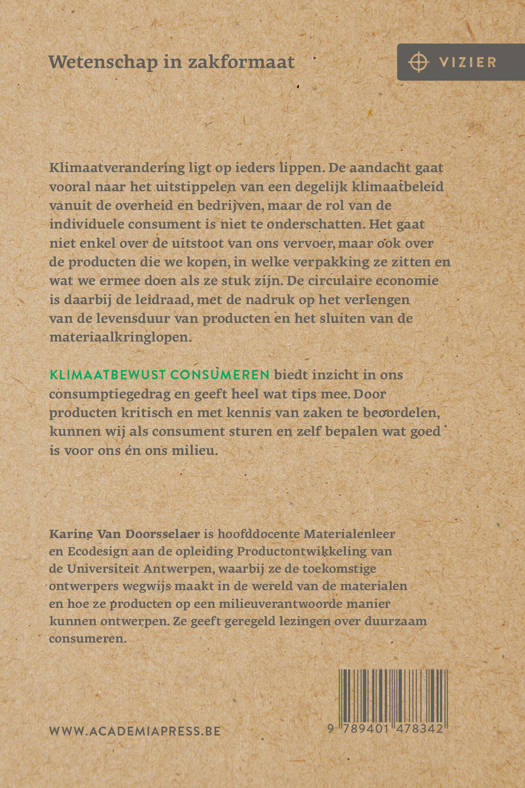 Wetenschap in zakformaat

VIZIER

Klimaatverandering ligt op ieders lippen. De aandacht gaat vooral naar het uitstippelen van een degelijk klimaatbeleid vanuit de overheid en bedrijven, maar de rol van de individuele consument is niet te onderschatten. Het gaat niet enkel over de uitstoot van ons vervoer, maar ook over de producten die we kopen, in welke verpakking ze zitten en wat we ermee doen als ze stuk zijn. De circulaire economie is daarbij de leidraad, met de nadruk op het verlengen van de levensduur van producten en het sluiten van de materiaalkringlopen.

KLIMAATBEWUST CONSUMEREN biedt inzicht in ons consumptiegedrag en geeft heel wat tips mee. Door producten kritisch en met kennis van zaken te beoordelen, kunnen wij als consument sturen en zelf bepalen wat goed is voor ons én ons milieu.

Karine Van Doorsselaer is hoofddocente Materialenleer en Ecodesign aan de opleiding Productontwikkeling van de Universiteit Antwerpen, waarbij ze de toekomstige ontwerpers wegwijs maakt in de wereld van de materialen en hoe ze producten op een milieuverantwoorde manier kunnen ontwerpen. Ze geeft geregeld lezingen over duurzaam consumeren.

WWW.ACADEMIAPRESS.BE

9 789401 478342